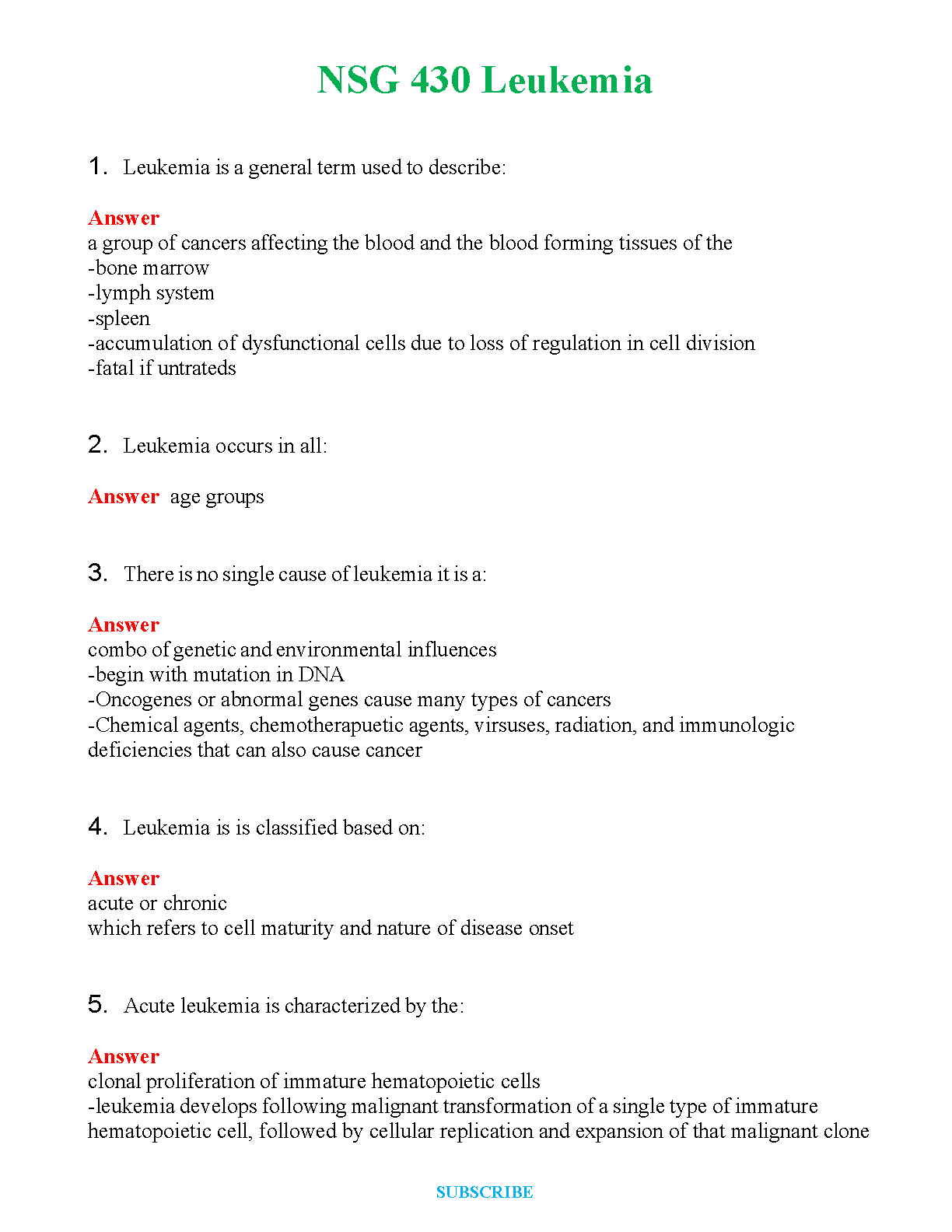 NSG 430 Leukemia

1. Leukemia is a general term used to describe:

Answer
a group of cancers affecting the blood and the blood forming tissues of the
-bone marrow
-lymph system
-spleen
-accumulation of dysfunctional cells due to loss of regulation in cell division
-fatal if untrateds

2. Leukemia occurs in all:

Answer age groups

3. There is no single cause of leukemia it is a:

Answer
combo of genetic and environmental influences
-begin with mutation in DNA
-Oncogenes or abnormal genes cause many types of cancers
-Chemical agents, chemotherapuetic agents, virsuses, radiation, and immunologic deficiencies that can also cause cancer

4. Leukemia is is classified based on:

Answer
acute or chronic
which refers to cell maturity and nature of disease onset

5. Acute leukemia is characterized by the:

Answer
clonal proliferation of immature hematopoietic cells
-leukemia develops following malignant transformation of a single type of immature hematopoietic cell, followed by cellular replication and expansion of that malignant clone

SUBSCRIBE